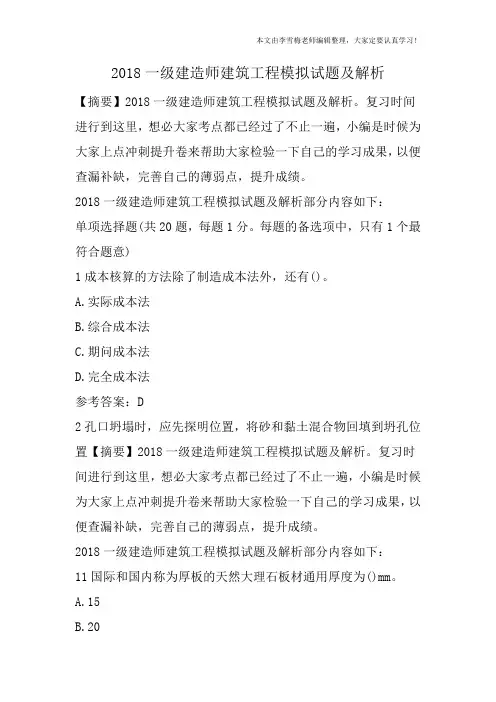 本文由李雪梅老师编辑整理，大家定要认真学习！

2018 一级建造师建筑工程模拟试题及解析

【摘要】2018 一级建造师建筑工程模拟试题及解析。复习时间进行到这里，想必大家考点都已经过了不止一遍，小编是时候为大家上点冲刺提升卷来帮助大家检验一下自己的学习成果，以便查漏补缺，完善自己的薄弱点，提升成绩。

2018 一级建造师建筑工程模拟试题及解析部分内容如下：

单项选择题(共 20 题，每题 1 分。每题的备选项中，只有 1 个最符合题意)

1 成本核算的方法除了制造成本法外，还有()。

A.实际成本法

B.综合成本法

C.期间成本法

D.完全成本法

参考答案：D

2 孔口坍塌时，应先探明位置，将砂和黏土混合物回填到坍孔位置【摘要】2018 一级建造师建筑工程模拟试题及解析。复习时间进行到这里，想必大家考点都已经过了不止一遍，小编是时候为大家上点冲刺提升卷来帮助大家检验一下自己的学习成果，以便查漏补缺，完善自己的薄弱点，提升成绩。

2018 一级建造师建筑工程模拟试题及解析部分内容如下：

11 国际和国内称为厚板的天然大理石板材通用厚度为()mm。

A.15

B.20